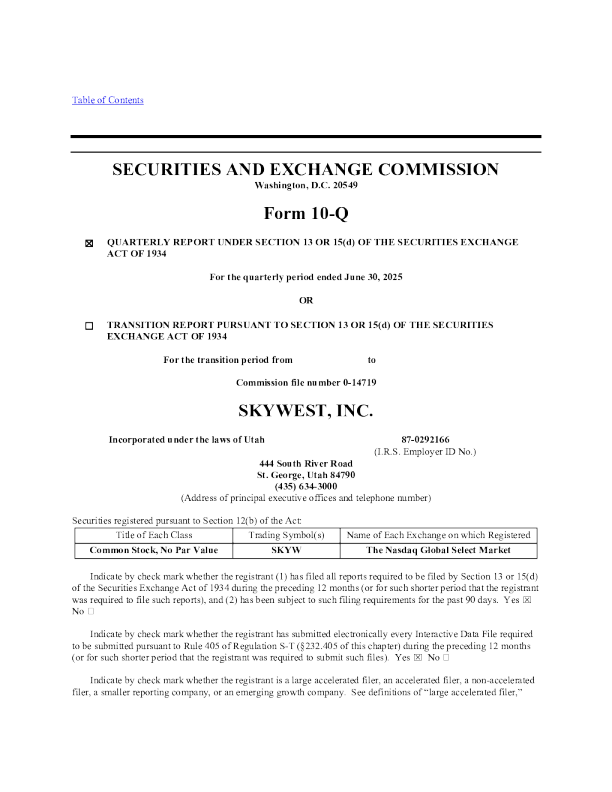 Table of Contents

SECURITIES AND EXCHANGE COMMISSION
Washington, D.C. 20549

Form 10-Q

☒ QUARTERLY REPORT UNDER SECTION 13 OR 15(d) OF THE SECURITIES EXCHANGE ACT OF 1934

For the quarterly period ended June 30, 2025

OR

☐ TRANSITION REPORT PURSUANT TO SECTION 13 OR 15(d) OF THE SECURITIES EXCHANGE ACT OF 1934

For the transition period from to

Commission file number 0-14719

SKYWEST, INC.

Incorporated under the laws of Utah

87-0292166
(I.R.S. Employer ID No.)

444 South River Road
St. George, Utah 84790
(435) 634-3000
(Address of principal executive offices and telephone number)

Securities registered pursuant to Section 12(b) of the Act:

| Title of Each Class | Trading Symbol(s) | Name of Each Exchange on which Registered |
|---|---|---|
| Common Stock, No Par Value | SKYW | The Nasdaq Global Select Market |

Indicate by check mark whether the registrant (1) has filed all reports required to be filed by Section 13 or 15(d) of the Securities Exchange Act of 1934 during the preceding 12 months (or for such shorter period that the registrant was required to file such reports), and (2) has been subject to such filing requirements for the past 90 days. Yes ☒ No ☐

Indicate by check mark whether the registrant has submitted electronically every Interactive Data File required to be submitted pursuant to Rule 405 of Regulation S-T (§232.405 of this chapter) during the preceding 12 months (or for such shorter period that the registrant was required to submit such files). Yes ☒ No ☐

Indicate by check mark whether the registrant is a large accelerated filer, an accelerated filer, a non-accelerated filer, a smaller reporting company, or an emerging growth company. See definitions of "large accelerated filer,"